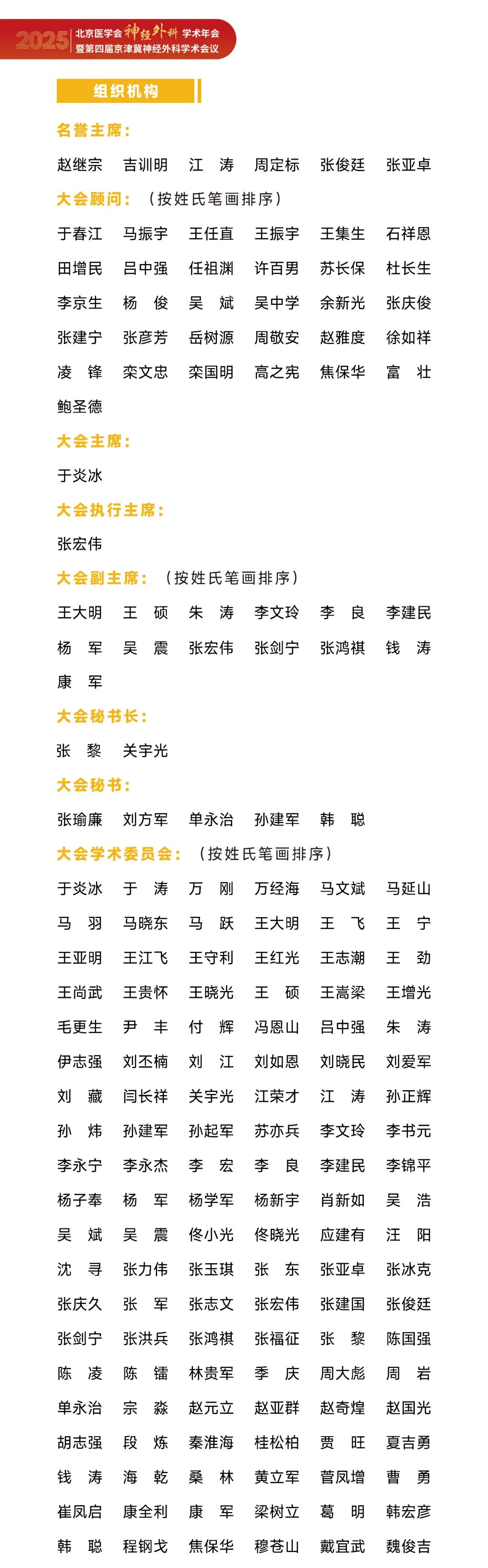 2025 北京医学会神经外科学术年会
暨第四届京津冀神经外科学术会议

组织机构

名誉主席：

赵继宗 吉训明 江 涛 周定标 张俊廷 张亚卓

大会顾问：（按姓氏笔画排序）

于春江 马振宇 王任直 王振宇 王集生 石祥恩
田增民 吕中强 任祖渊 许百男 苏长保 杜长生
李京生 杨 俊 吴 斌 吴中学 余新光 张庆俊
张建宁 张彦芳 岳树源 周敬安 赵雅度 徐如祥
凌 锋 栾文忠 栾国明 高之宪 焦保华 富 壮
鲍圣德

大会主席：

于炎冰

大会执行主席：

张宏伟

大会副主席：（按姓氏笔画排序）

王大明 王 硕 朱 涛 李文玲 李 良 李建民
杨 军 吴 震 张宏伟 张剑宁 张鸿祺 钱 涛
康 军

大会秘书长：

张 黎 关宇光

大会秘书：

张瑜廉 刘方军 单永治 孙建军 韩 聪

大会学术委员会：（按姓氏笔画排序）

于炎冰 于 涛 万 刚 万经海 马文斌 马延山
马 羽 马晓东 马 跃 王大明 王 飞 王 宁
王亚明 王江飞 王守利 王红光 王志潮 王 劲
王尚武 王贵怀 王晓光 王 硕 王嵩梁 王增光
毛更生 尹 丰 付 辉 冯恩山 吕中强 朱 涛
伊志强 刘丕楠 刘 江 刘如恩 刘晓民 刘爱军
刘 藏 闫长祥 关宇光 江荣才 江 涛 孙正辉
孙 炜 孙建军 孙起军 苏亦兵 李文玲 李书元
李永宁 李永杰 李 宏 李 良 李建民 李锦平
杨子奉 杨 军 杨学军 杨新宇 肖新如 吴 浩
吴 斌 吴 震 佟小光 佟晓光 应建有 汪 阳
沈 寻 张力伟 张玉琪 张 东 张亚卓 张冰克
张庆久 张 军 张志文 张宏伟 张建国 张俊廷
张剑宁 张洪兵 张鸿祺 张福征 张 黎 陈国强
陈 凌 陈 镭 林贵军 季 庆 周大彪 周 岩
单永治 宗 淼 赵元立 赵亚群 赵奇煌 赵国光
胡志强 段 炼 秦淮海 桂松柏 贾 旺 夏吉勇
钱 涛 海 乾 桑 林 黄立军 菅凤增 曹 勇
崔凤启 康全利 康 军 梁树立 葛 明 韩宏彦
韩 聪 程钢戈 焦保华 穆苍山 戴宜武 魏俊吉